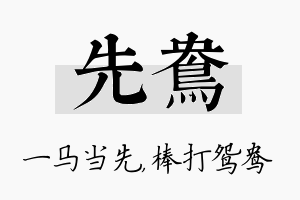 先鸯

一马当先,棒打鸳鸯